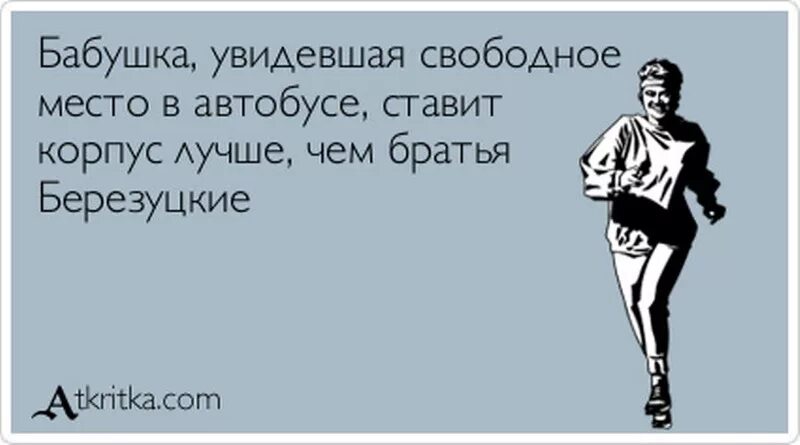 Бабушка, увидевшая свободное место в автобусе, ставит корпус лучше, чем братья Березуцкие

Atkritka.com